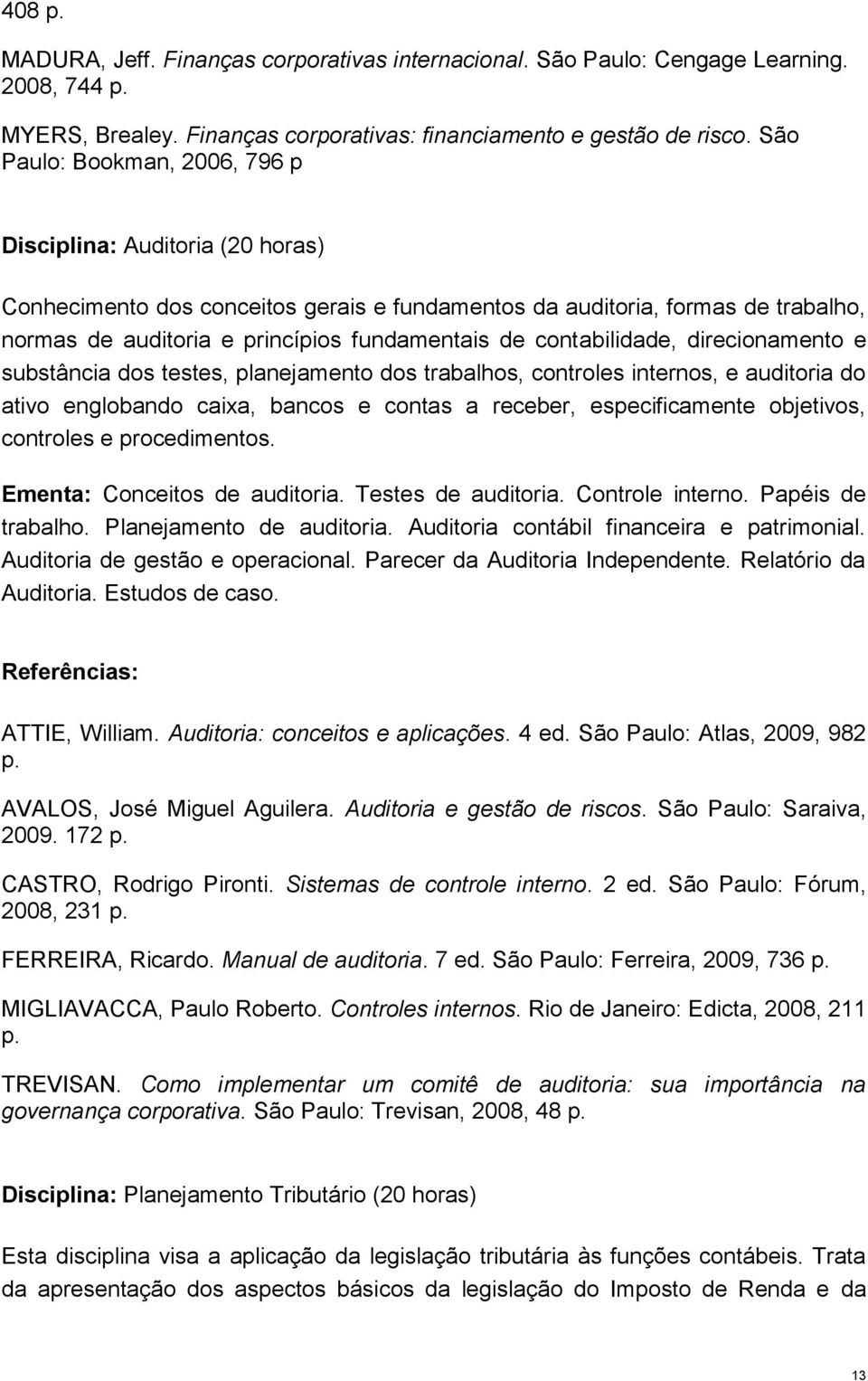 408 p.

MADURA, Jeff. Finanças corporativas internacional. São Paulo: Cengage Learning. 2008, 744 p.

MYERS, Brealey. Finanças corporativas: financiamento e gestão de risco. São Paulo: Bookman, 2006, 796 p

Disciplina: Auditoria (20 horas)

Conhecimento dos conceitos gerais e fundamentos da auditoria, formas de trabalho, normas de auditoria e princípios fundamentais de contabilidade, direcionamento e substância dos testes, planejamento dos trabalhos, controles internos, e auditoria do ativo englobando caixa, bancos e contas a receber, especificamente objetivos, controles e procedimentos.

Ementa: Conceitos de auditoria. Testes de auditoria. Controle interno. Papéis de trabalho. Planejamento de auditoria. Auditoria contábil financeira e patrimonial. Auditoria de gestão e operacional. Parecer da Auditoria Independente. Relatório da Auditoria. Estudos de caso.

Referências:

ATTIE, William. Auditoria: conceitos e aplicações. 4 ed. São Paulo: Atlas, 2009, 982 p.

AVALOS, José Miguel Aguilera. Auditoria e gestão de riscos. São Paulo: Saraiva, 2009. 172 p.

CASTRO, Rodrigo Pironti. Sistemas de controle interno. 2 ed. São Paulo: Fórum, 2008, 231 p.

FERREIRA, Ricardo. Manual de auditoria. 7 ed. São Paulo: Ferreira, 2009, 736 p.

MIGLIAVACCA, Paulo Roberto. Controles internos. Rio de Janeiro: Edicta, 2008, 211 p.

TREVISAN. Como implementar um comitê de auditoria: sua importância na governança corporativa. São Paulo: Trevisan, 2008, 48 p.

Disciplina: Planejamento Tributário (20 horas)

Esta disciplina visa a aplicação da legislação tributária às funções contábeis. Trata da apresentação dos aspectos básicos da legislação do Imposto de Renda e da

13